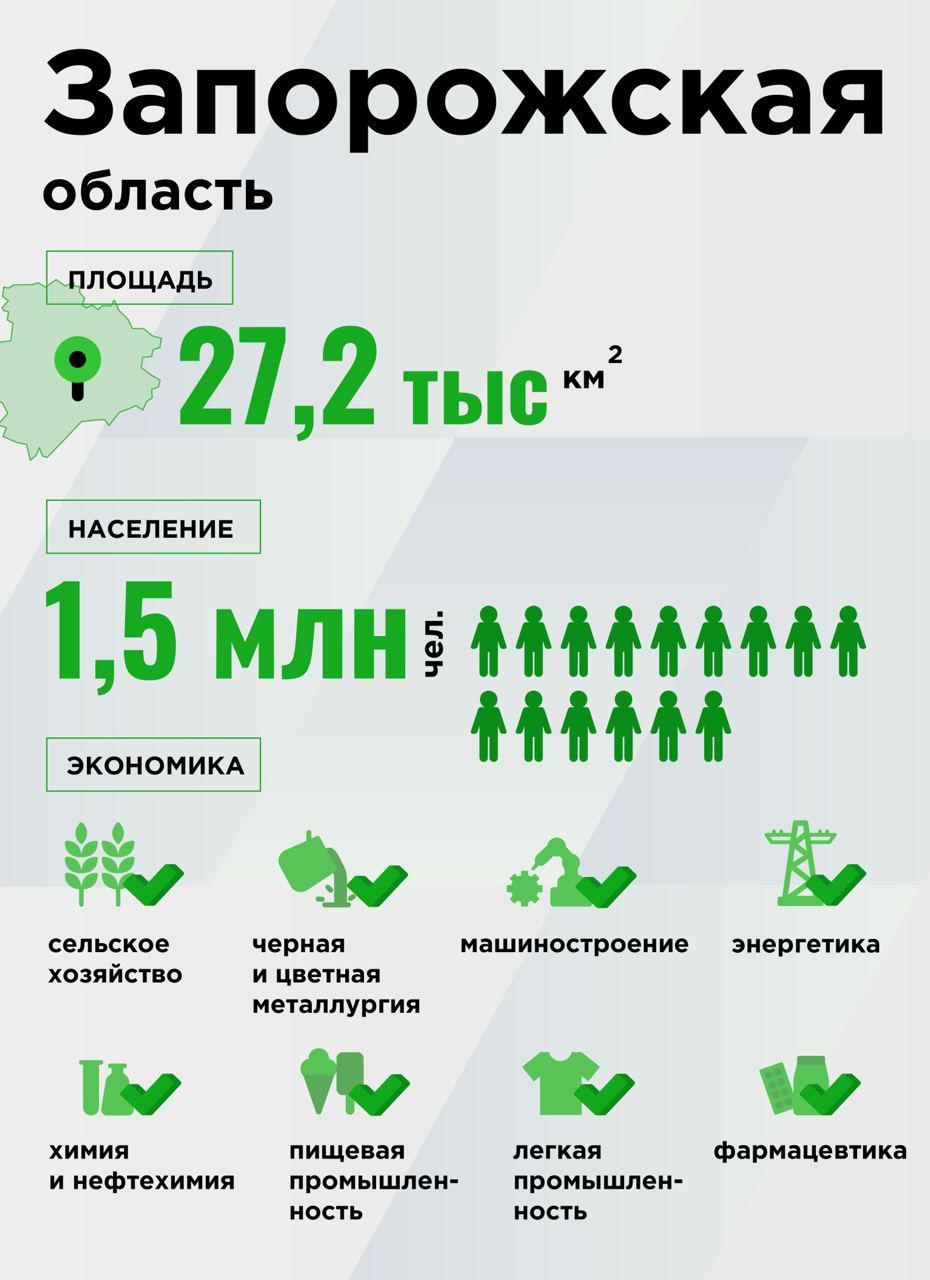 Запорожская
область

ПЛОЩАДЬ

27,2 тыс км$^2$

НАСЕЛЕНИЕ

1,5 млн чел.

ЭКОНОМИКА

сельское хозяйство

черная и цветная металлургия

машиностроение

энергетика

химия и нефтехимия

пищевая промышленность

легкая промышленность

фармацевтика